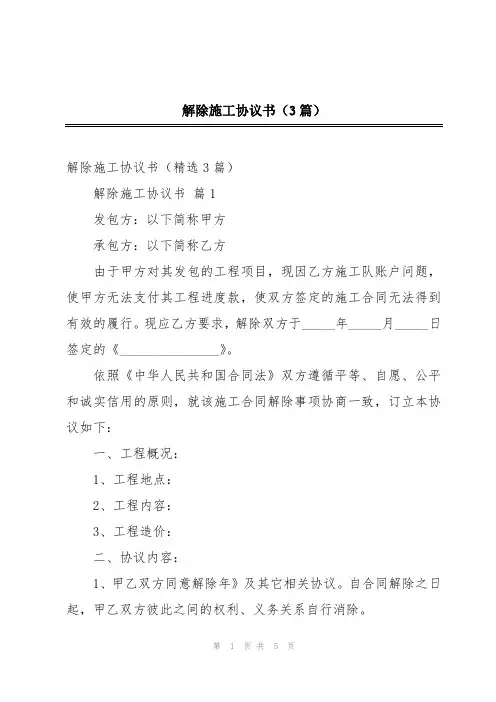 解除施工协议书（3篇）

解除施工协议书（精选3篇）

解除施工协议书 篇1

发包方：以下简称甲方

承包方：以下简称乙方

由于甲方对其发包的工程项目，现因乙方施工队账户问题，使甲方无法支付其工程进度款，使双方签定的施工合同无法得到有效的履行。现应乙方要求，解除双方于_____年_____月_____日签定的《_______________》。

依照《中华人民共和国合同法》双方遵循平等、自愿、公平和诚实信用的原则，就该施工合同解除事项协商一致，订立本协议如下：

一、工程概况：

1、工程地点：

2、工程内容：

3、工程造价：

二、协议内容：

1、甲乙双方同意解除年》及其它相关协议。自合同解除之日起，甲乙双方彼此之间的权利、义务关系自行消除。

第 1 页 共 5 页